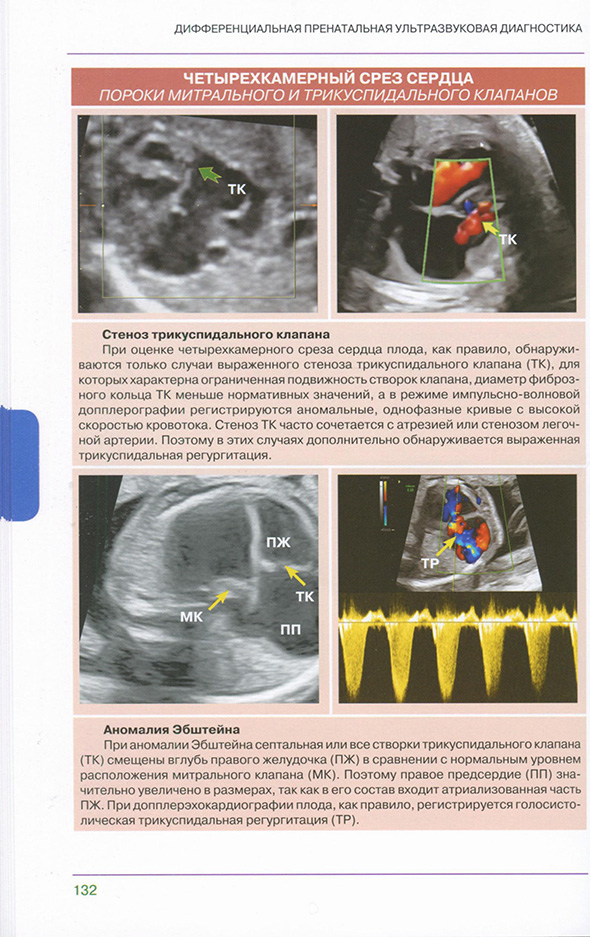 ДИФФЕРЕНЦИАЛЬНАЯ ПРЕНАТАЛЬНАЯ УЛЬТРАЗВУКОВАЯ ДИАГНОСТИКА

ЧЕТЫРЕХКАМЕРНЫЙ СРЕЗ СЕРДЦА
ПОРОКИ МИТРАЛЬНОГО И ТРИКУСПИДАЛЬНОГО КЛАПАНОВ

ТК

ТК

Стеноз трикуспидального клапана
При оценке четырехкамерного среза сердца плода, как правило, обнаруживаются только случаи выраженного стеноза трикуспидального клапана (ТК), для которых характерна ограниченная подвижность створок клапана, диаметр фиброзного кольца ТК меньше нормативных значений, а в режиме импульсно-волновой допплерографии регистрируются аномальные, однофазные кривые с высокой скоростью кровотока. Стеноз ТК часто сочетается с атрезией или стенозом легочной артерии. Поэтому в этих случаях дополнительно обнаруживается выраженная трикуспидальная регургитация.

ПЖ

ТК

МК

ПП

ТР

Аномалия Эбштейна
При аномалии Эбштейна септальная или все створки трикуспидального клапана (ТК) смещены вглубь правого желудочка (ПЖ) в сравнении с нормальным уровнем расположения митрального клапана (МК). Поэтому правое предсердие (ПП) значительно увеличено в размерах, так как в его состав входит атриализованная часть ПЖ. При допплерэхокардиографии плода, как правило, регистрируется голосистолическая трикуспидальная регургитация (ТР).

132